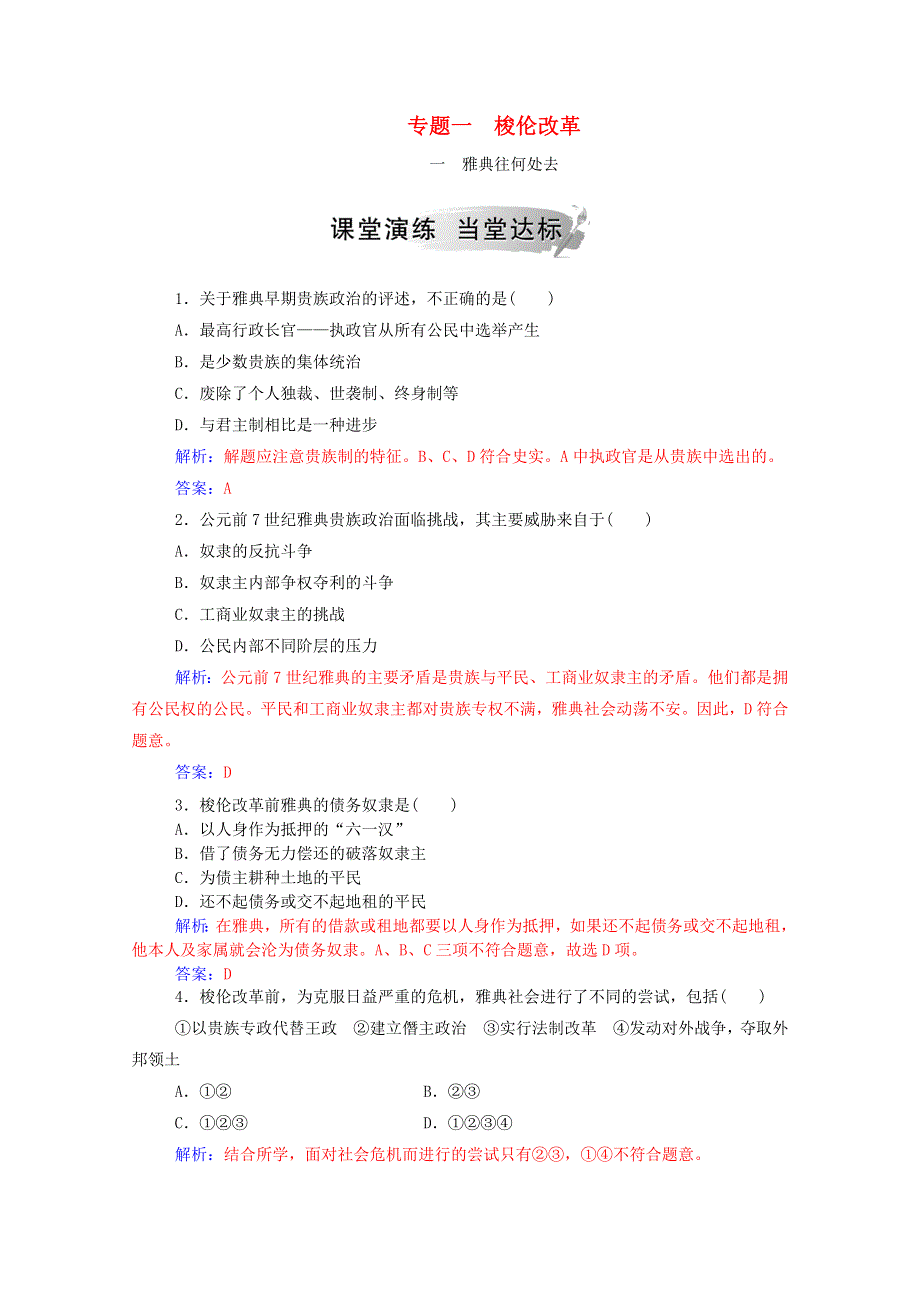 专题一　梭伦改革

一　雅典往何处去

课堂演练　当堂达标

1．关于雅典早期贵族政治的评述，不正确的是(　　)

A．最高行政长官——执政官从所有公民中选举产生

B．是少数贵族的集体统治

C．废除了个人独裁、世袭制、终身制等

D．与君主制相比是一种进步

解析：解题应注意贵族制的特征。B、C、D符合史实。A中执政官是从贵族中选出的。

答案：A

2．公元前7世纪雅典贵族政治面临挑战，其主要威胁来自于(　　)

A．奴隶的反抗斗争

B．奴隶主内部争权夺利的斗争

C．工商业奴隶主的挑战

D．公民内部不同阶层的压力

解析：公元前7世纪雅典的主要矛盾是贵族与平民、工商业奴隶主的矛盾。他们都是拥有公民权的公民。平民和工商业奴隶主都对贵族专权不满，雅典社会动荡不安。因此，D符合题意。

答案：D

3．梭伦改革前雅典的债务奴隶是(　　)

A．以人身作为抵押的“六一汉”

B．借了债务无力偿还的破落奴隶主

C．为债主耕种土地的平民

D．还不起债务或交不起地租的平民

解析：在雅典，所有的借款或租地都要以人身作为抵押，如果还不起债务或交不起地租，他本人及家属就会沦为债务奴隶。A、B、C三项不符合题意，故选D项。

答案：D

4．梭伦改革前，为克服日益严重的危机，雅典社会进行了不同的尝试，包括(　　)

①以贵族专政代替王政　②建立僭主政治　③实行法制改革　④发动对外战争，夺取外邦领土

A．①②　　　　B．②③

C．①②③　　　　D．①②③④

解析：结合所学，面对社会危机而进行的尝试只有②③，①④不符合题意。